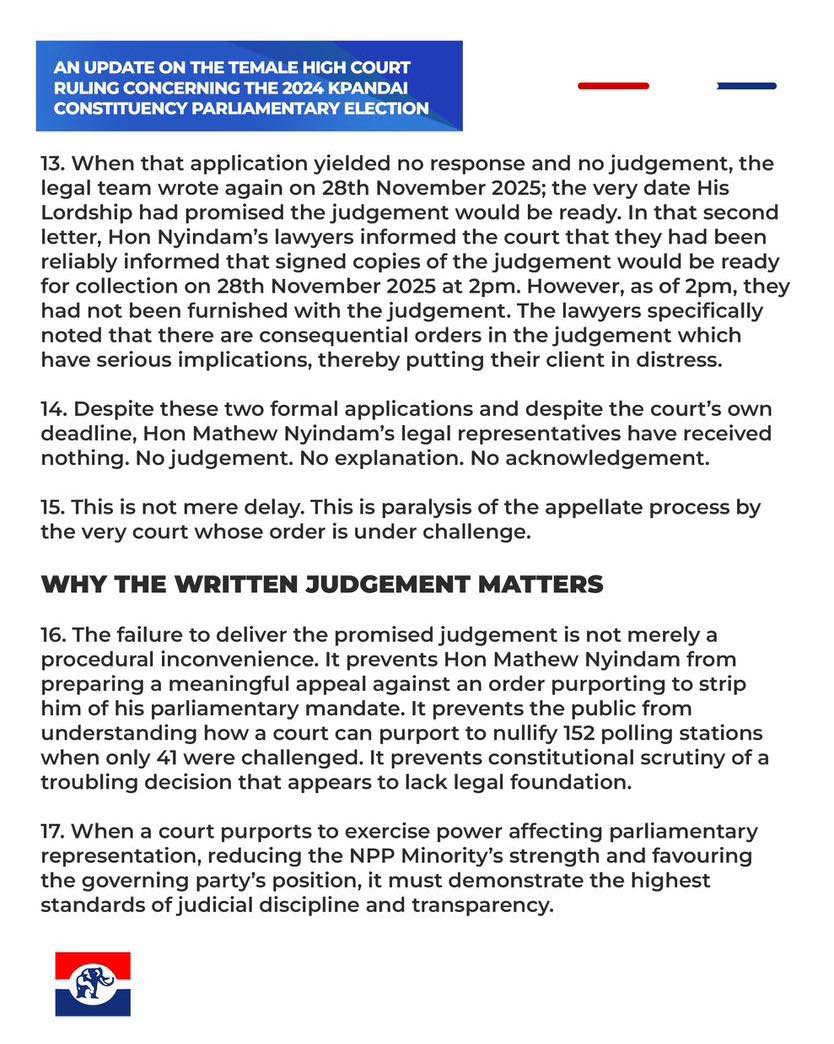 AN UPDATE ON THE TEMALE HIGH COURT RULING CONCERNING THE 2024 KPANDAI CONSTITUENCY PARLIAMENTARY ELECTION

13. When that application yielded no response and no judgement, the legal team wrote again on 28th November 2025; the very date His Lordship had promised the judgement would be ready. In that second letter, Hon Nyindam's lawyers informed the court that they had been reliably informed that signed copies of the judgement would be ready for collection on 28th November 2025 at 2pm. However, as of 2pm, they had not been furnished with the judgement. The lawyers specifically noted that there are consequential orders in the judgement which have serious implications, thereby putting their client in distress.

14. Despite these two formal applications and despite the court's own deadline, Hon Mathew Nyindam's legal representatives have received nothing. No judgement. No explanation. No acknowledgement.

15. This is not mere delay. This is paralysis of the appellate process by the very court whose order is under challenge.

WHY THE WRITTEN JUDGEMENT MATTERS

16. The failure to deliver the promised judgement is not merely a procedural inconvenience. It prevents Hon Mathew Nyindam from preparing a meaningful appeal against an order purporting to strip him of his parliamentary mandate. It prevents the public from understanding how a court can purport to nullify 152 polling stations when only 41 were challenged. It prevents constitutional scrutiny of a troubling decision that appears to lack legal foundation.

17. When a court purports to exercise power affecting parliamentary representation, reducing the NPP Minority's strength and favouring the governing party's position, it must demonstrate the highest standards of judicial discipline and transparency.